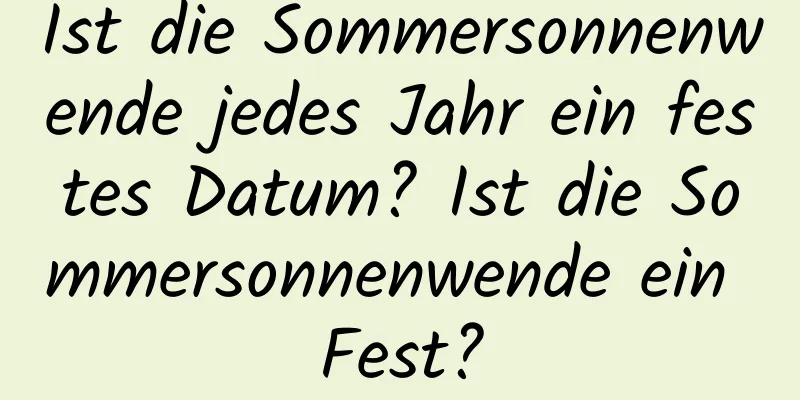 Ist die Sommersonnenwende jedes Jahr ein festes Datum? Ist die Sommersonnenwende ein Fest?